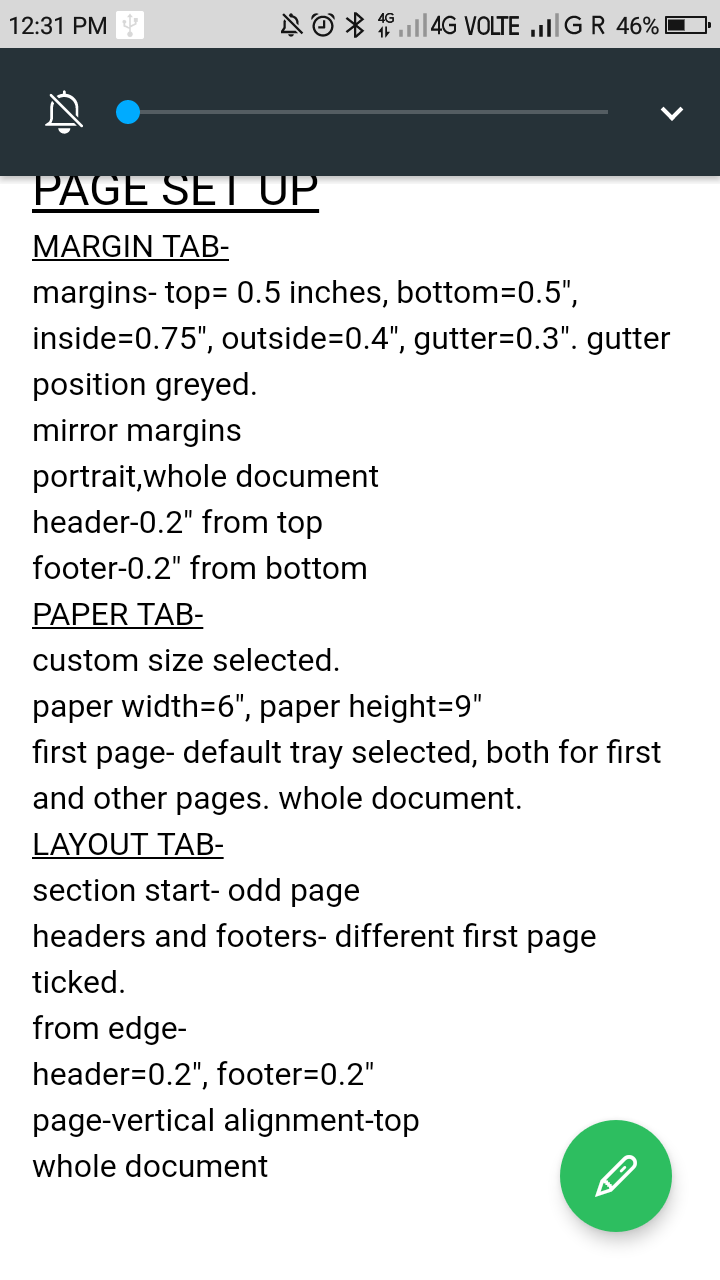 12:31 PM 4G 4G VOLTE G R 46%

PAGE SET UP
MARGIN TAB-
margins- top= 0.5 inches, bottom=0.5", inside=0.75", outside=0.4", gutter=0.3". gutter position greyed.
mirror margins
portrait,whole document
header-0.2" from top
footer-0.2" from bottom
PAPER TAB-
custom size selected.
paper width=6", paper height=9"
first page- default tray selected, both for first and other pages. whole document.
LAYOUT TAB-
section start- odd page
headers and footers- different first page ticked.
from edge-
header=0.2", footer=0.2"
page-vertical alignment-top
whole document